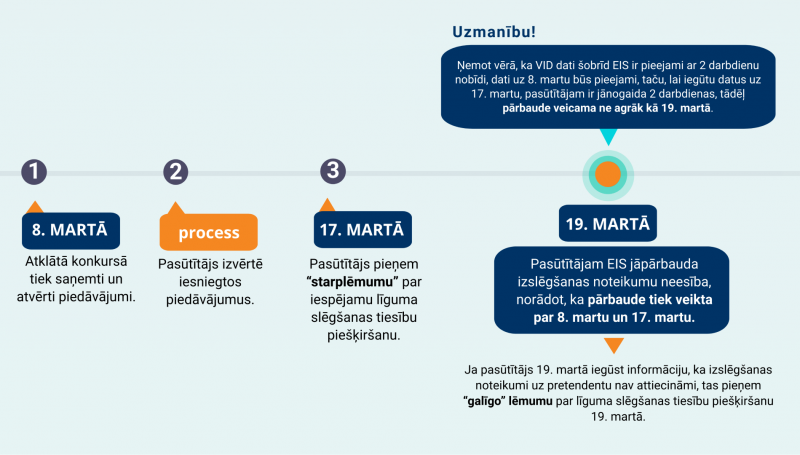 Uzmanību!

Ņemot vērā, ka VID dati šobrīd EIS ir pieejami ar 2 darbdienu nobīdi, dati uz 8. martu būs pieejami, taču, lai iegūtu datus uz 17. martu, pasūtītājam ir jānogaida 2 darbdienas, tādēļ pārbaude veicama ne agrāk kā 19. martā.

1

8. MARTĀ

Atklātā konkursā tiek saņemti un atvērti piedāvājumi.

2

process

Pasūtītājs izvērtē iesniegtos piedāvājumus.

3

17. MARTĀ

Pasūtītājs pieņem "starplēmumu" par iespējamu līguma slēgšanas tiesību piešķiršanu.

19. MARTĀ

Pasūtītājam EIS jāpārbauda izslēgšanas noteikumu neesība, norādot, ka pārbaude tiek veikta par 8. martu un 17. martu.

Ja pasūtītājs 19. martā iegūst informāciju, ka izslēgšanas noteikumi uz pretendentu nav attiecināmi, tas pieņem "galīgo" lēmumu par līguma slēgšanas tiesību piešķiršanu 19. martā.